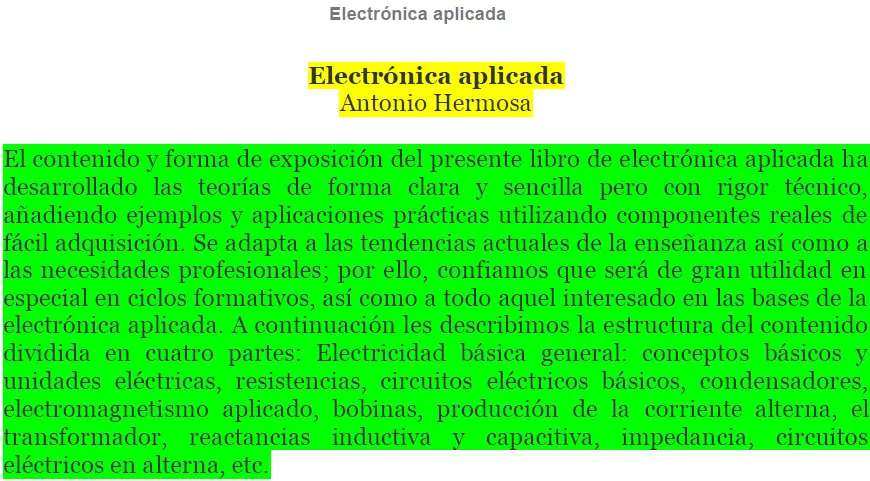 Electrónica aplicada

Electrónica aplicada
Antonio Hermosa

El contenido y forma de exposición del presente libro de electrónica aplicada ha desarrollado las teorías de forma clara y sencilla pero con rigor técnico, añadiendo ejemplos y aplicaciones prácticas utilizando componentes reales de fácil adquisición. Se adapta a las tendencias actuales de la enseñanza así como a las necesidades profesionales; por ello, confiamos que será de gran utilidad en especial en ciclos formativos, así como a todo aquel interesado en las bases de la electrónica aplicada. A continuación les describimos la estructura del contenido dividida en cuatro partes: Electricidad básica general: conceptos básicos y unidades eléctricas, resistencias, circuitos eléctricos básicos, condensadores, electromagnetismo aplicado, bobinas, producción de la corriente alterna, el transformador, reactancias inductiva y capacitiva, impedancia, circuitos eléctricos en alterna, etc.